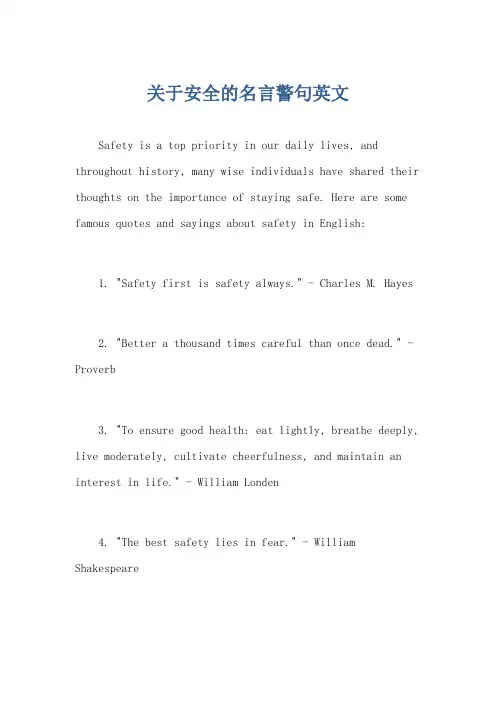 关于安全的名言警句英文

Safety is a top priority in our daily lives, and throughout history, many wise individuals have shared their thoughts on the importance of staying safe. Here are some famous quotes and sayings about safety in English:

1. "Safety first is safety always." - Charles M. Hayes

2. "Better a thousand times careful than once dead." - Proverb

3. "To ensure good health: eat lightly, breathe deeply, live moderately, cultivate cheerfulness, and maintain an interest in life." - William Londen

4. "The best safety lies in fear." - William Shakespeare